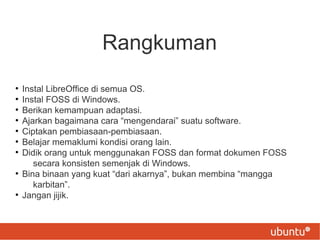 Rangkuman

• Instal LibreOffice di semua OS.
• Instal FOSS di Windows.
• Berikan kemampuan adaptasi.
• Ajarkan bagaimana cara "mengendarai" suatu software.
• Ciptakan pembiasaan-pembiasaan.
• Belajar memaklumi kondisi orang lain.
• Didik orang untuk menggunakan FOSS dan format dokumen FOSS secara konsisten semenjak di Windows.
• Bina binaan yang kuat "dari akarnya", bukan membina "mangga karbitan".
• Jangan jijik.

ubuntu